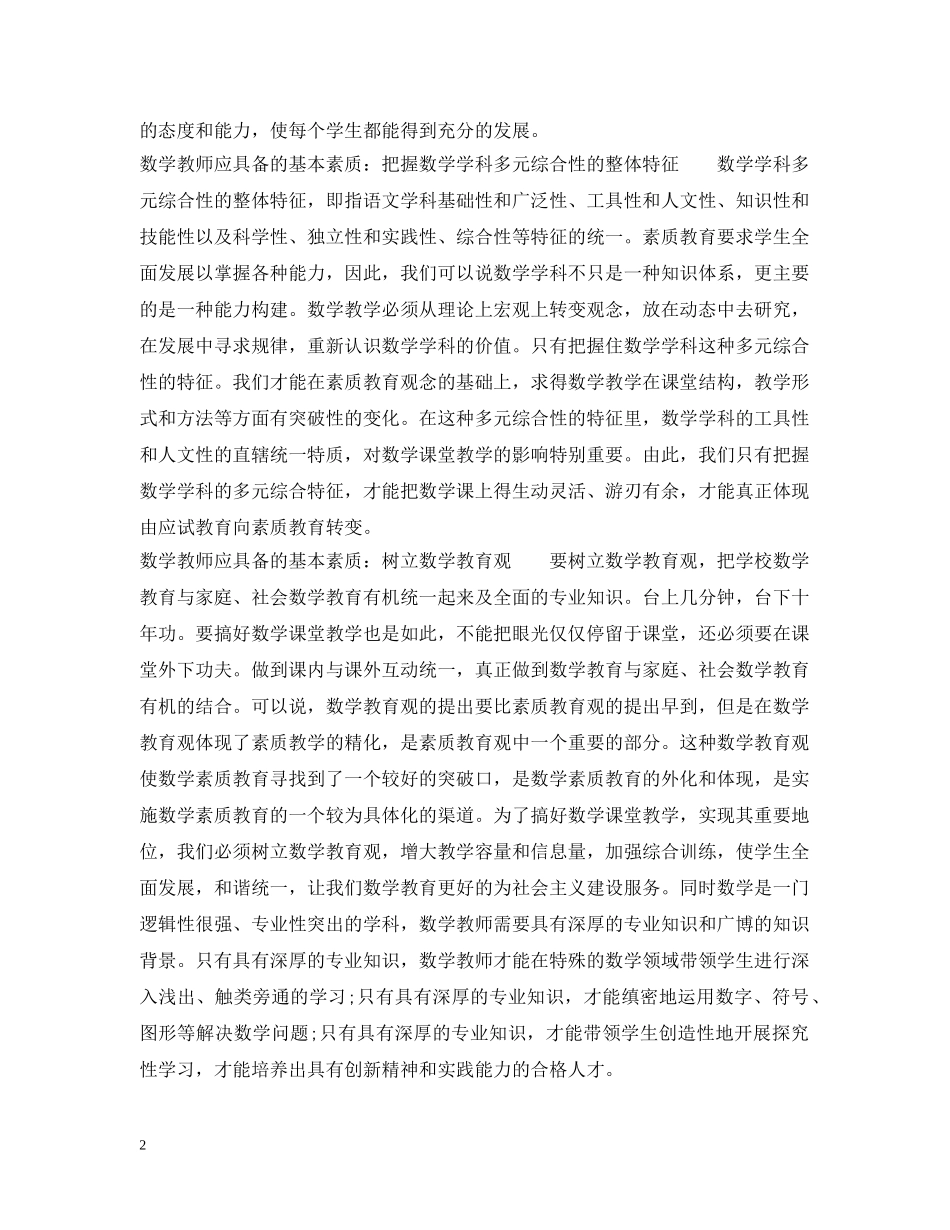 的态度和能力，使每个学生都能得到充分的发展。

数学教师应具备的基本素质：把握数学学科多元综合性的整体特征　　数学学科多元综合性的整体特征，即指语文学科基础性和广泛性、工具性和人文性、知识性和技能性以及科学性、独立性和实践性、综合性等特征的统一。素质教育要求学生全面发展以掌握各种能力，因此，我们可以说数学学科不只是一种知识体系，更主要的是一种能力构建。数学教学必须从理论上宏观上转变观念，放在动态中去研究，在发展中寻求规律，重新认识数学学科的价值。只有把握住数学学科这种多元综合性的特征。我们才能在素质教育观念的基础上，求得数学教学在课堂结构，教学形式和方法等方面有突破性的变化。在这种多元综合性的特征里，数学学科的工具性和人文性的直辖统一特质，对数学课堂教学的影响特别重要。由此，我们只有把握数学学科的多元综合特征，才能把数学课上得生动灵活、游刃有余，才能真正体现由应试教育向素质教育转变。

数学教师应具备的基本素质：树立数学教育观　　要树立数学教育观，把学校数学教育与家庭、社会数学教育有机统一起来及全面的专业知识。台上几分钟，台下十年功。要搞好数学课堂教学也是如此，不能把眼光仅仅停留于课堂，还必须要在课堂外下功夫。做到课内与课外互动统一，真正做到数学教育与家庭、社会数学教育有机的结合。可以说，数学教育观的提出要比素质教育观的提出早到，但是在数学教育观体现了素质教学的精化，是素质教育观中一个重要的部分。这种数学教育观使数学素质教育寻找到了一个较好的突破口，是数学素质教育的外化和体现，是实施数学素质教育的一个较为具体化的渠道。为了搞好数学课堂教学，实现其重要地位，我们必须树立数学教育观，增大教学容量和信息量，加强综合训练，使学生全面发展，和谐统一，让我们数学教育更好的为社会主义建设服务。同时数学是一门逻辑性很强、专业性突出的学科，数学教师需要具有深厚的专业知识和广博的知识背景。只有具有深厚的专业知识，数学教师才能在特殊的数学领域带领学生进行深入浅出、触类旁通的学习;只有具有深厚的专业知识，才能缜密地运用数字、符号、图形等解决数学问题;只有具有深厚的专业知识，才能带领学生创造性地开展探究性学习，才能培养出具有创新精神和实践能力的合格人才。

2